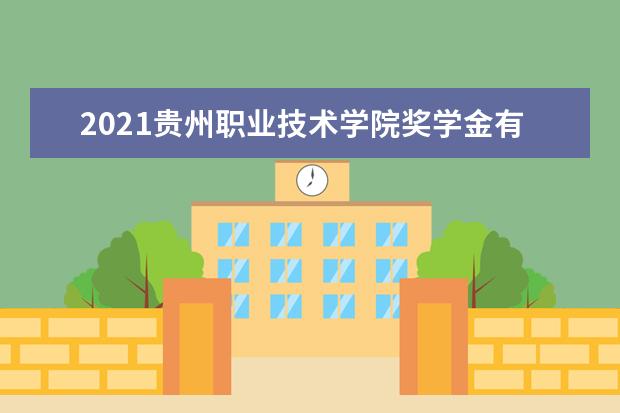 2021贵州职业技术学院奖学金有